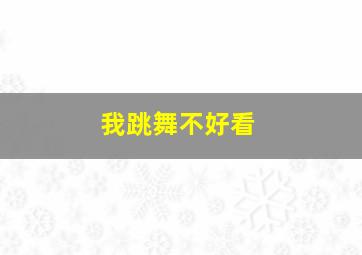 我跳舞不好看